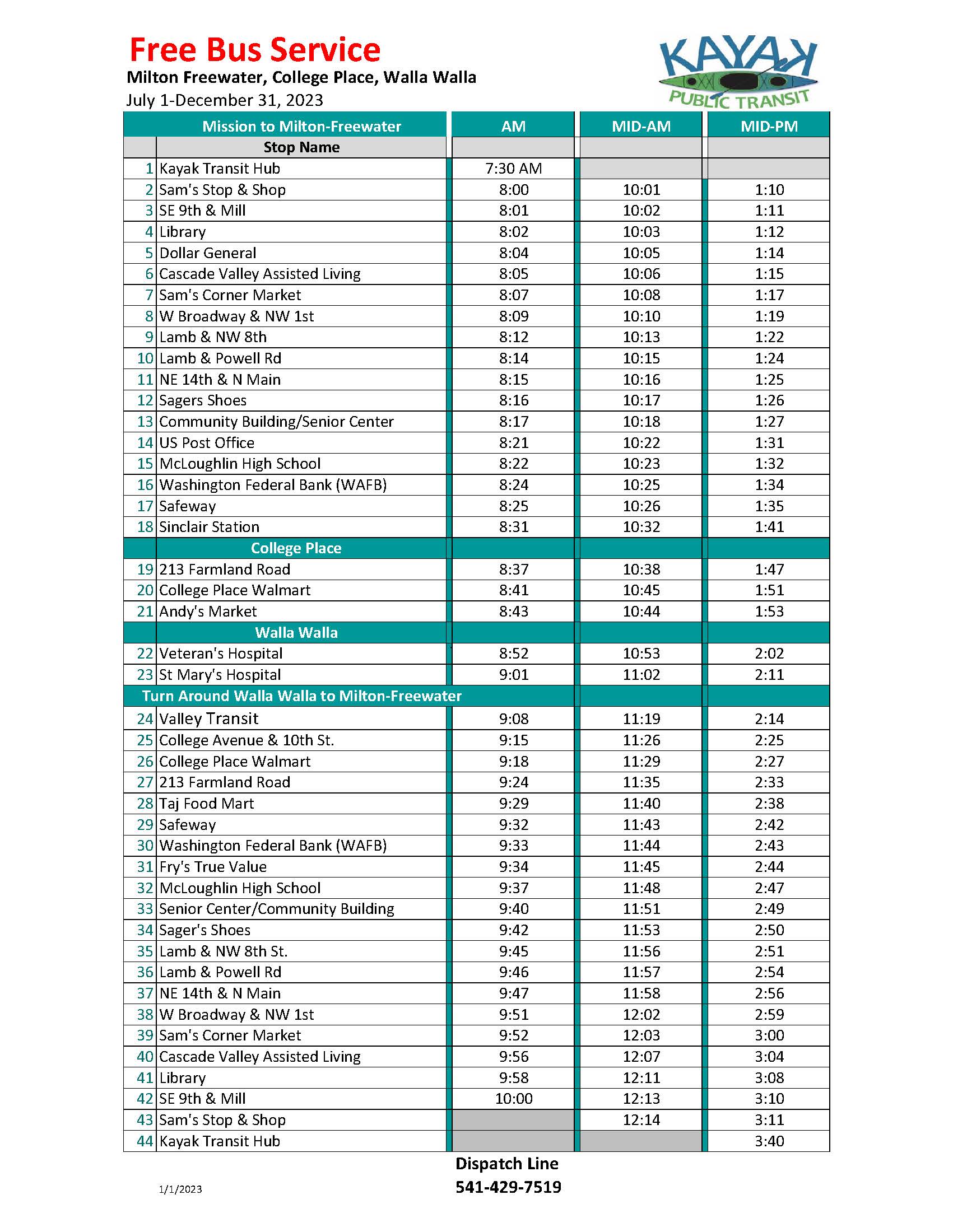 Free Bus Service
Milton Freewater, College Place, Walla Walla
July 1-December 31, 2023

KAYAK PUBLIC TRANSIT

| | Mission to Milton-Freewater | AM | MID-AM | MID-PM |
|---|---|---|---|---|
| | Stop Name | | | |
| 1 | Kayak Transit Hub | 7:30 AM | | |
| 2 | Sam's Stop & Shop | 8:00 | 10:01 | 1:10 |
| 3 | SE 9th & Mill | 8:01 | 10:02 | 1:11 |
| 4 | Library | 8:02 | 10:03 | 1:12 |
| 5 | Dollar General | 8:04 | 10:05 | 1:14 |
| 6 | Cascade Valley Assisted Living | 8:05 | 10:06 | 1:15 |
| 7 | Sam's Corner Market | 8:07 | 10:08 | 1:17 |
| 8 | W Broadway & NW 1st | 8:09 | 10:10 | 1:19 |
| 9 | Lamb & NW 8th | 8:12 | 10:13 | 1:22 |
| 10 | Lamb & Powell Rd | 8:14 | 10:15 | 1:24 |
| 11 | NE 14th & N Main | 8:15 | 10:16 | 1:25 |
| 12 | Sagers Shoes | 8:16 | 10:17 | 1:26 |
| 13 | Community Building/Senior Center | 8:17 | 10:18 | 1:27 |
| 14 | US Post Office | 8:21 | 10:22 | 1:31 |
| 15 | McLoughlin High School | 8:22 | 10:23 | 1:32 |
| 16 | Washington Federal Bank (WAFB) | 8:24 | 10:25 | 1:34 |
| 17 | Safeway | 8:25 | 10:26 | 1:35 |
| 18 | Sinclair Station | 8:31 | 10:32 | 1:41 |
| | College Place | | | |
| 19 | 213 Farmland Road | 8:37 | 10:38 | 1:47 |
| 20 | College Place Walmart | 8:41 | 10:45 | 1:51 |
| 21 | Andy's Market | 8:43 | 10:44 | 1:53 |
| | Walla Walla | | | |
| 22 | Veteran's Hospital | 8:52 | 10:53 | 2:02 |
| 23 | St Mary's Hospital | 9:01 | 11:02 | 2:11 |
| | Turn Around Walla Walla to Milton-Freewater | | | |
| 24 | Valley Transit | 9:08 | 11:19 | 2:14 |
| 25 | College Avenue & 10th St. | 9:15 | 11:26 | 2:25 |
| 26 | College Place Walmart | 9:18 | 11:29 | 2:27 |
| 27 | 213 Farmland Road | 9:24 | 11:35 | 2:33 |
| 28 | Taj Food Mart | 9:29 | 11:40 | 2:38 |
| 29 | Safeway | 9:32 | 11:43 | 2:42 |
| 30 | Washington Federal Bank (WAFB) | 9:33 | 11:44 | 2:43 |
| 31 | Fry's True Value | 9:34 | 11:45 | 2:44 |
| 32 | McLoughlin High School | 9:37 | 11:48 | 2:47 |
| 33 | Senior Center/Community Building | 9:40 | 11:51 | 2:49 |
| 34 | Sager's Shoes | 9:42 | 11:53 | 2:50 |
| 35 | Lamb & NW 8th St. | 9:45 | 11:56 | 2:51 |
| 36 | Lamb & Powell Rd | 9:46 | 11:57 | 2:54 |
| 37 | NE 14th & N Main | 9:47 | 11:58 | 2:56 |
| 38 | W Broadway & NW 1st | 9:51 | 12:02 | 2:59 |
| 39 | Sam's Corner Market | 9:52 | 12:03 | 3:00 |
| 40 | Cascade Valley Assisted Living | 9:56 | 12:07 | 3:04 |
| 41 | Library | 9:58 | 12:11 | 3:08 |
| 42 | SE 9th & Mill | 10:00 | 12:13 | 3:10 |
| 43 | Sam's Stop & Shop | | 12:14 | 3:11 |
| 44 | Kayak Transit Hub | | | 3:40 |

Dispatch Line
541-429-7519

1/1/2023